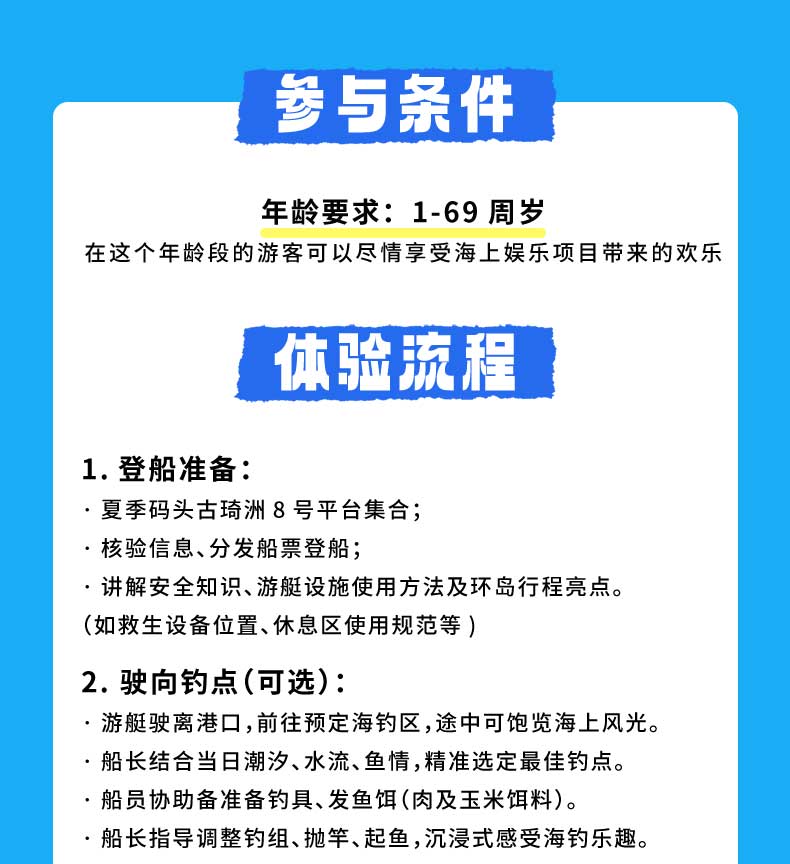 参与条件

年龄要求：1-69 周岁
在这个年龄段的游客可以尽情享受海上娱乐项目带来的欢乐

体验流程

1. 登船准备：
· 夏季码头古琦洲 8 号平台集合；
· 核验信息、分发船票登船；
· 讲解安全知识、游艇设施使用方法及环岛行程亮点。
（如救生设备位置、休息区使用规范等）

2. 驶向钓点（可选）：
· 游艇驶离港口，前往预定海钓区，途中可饱览海上风光。
· 船长结合当日潮汐、水流、鱼情，精准选定最佳钓点。
· 船员协助备准备钓具、发鱼饵（肉及玉米饵料）。
· 船长指导调整钓组、抛竿、起鱼，沉浸式感受海钓乐趣。